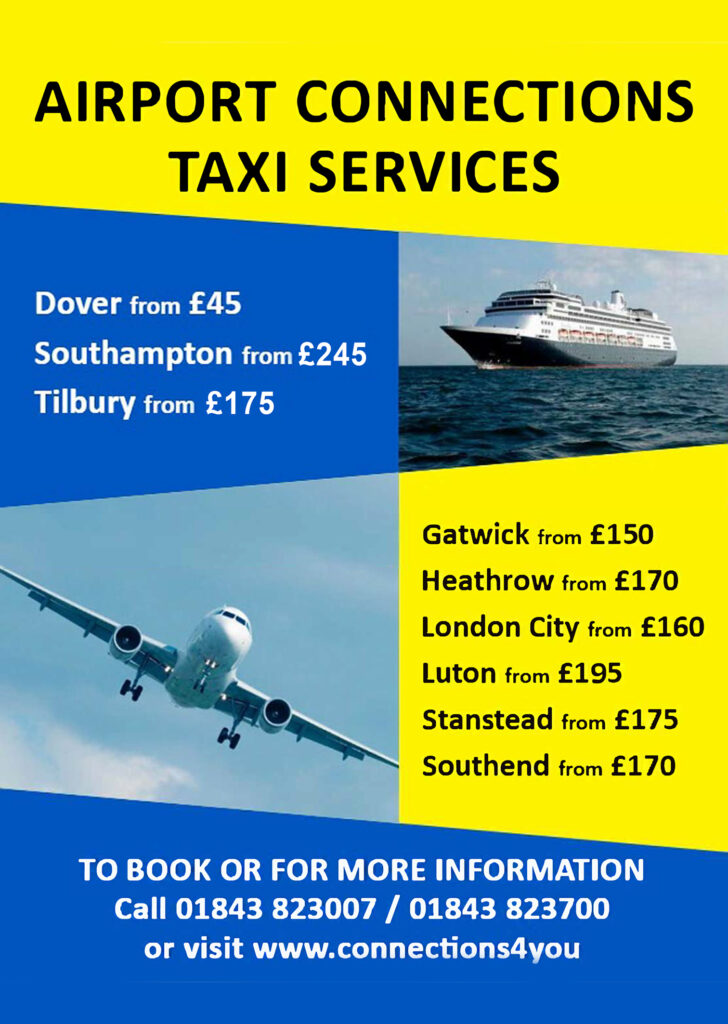 AIRPORT CONNECTIONS TAXI SERVICES

Dover from £45
Southampton from £245
Tilbury from £175

Gatwick from £150
Heathrow from £170
London City from £160
Luton from £195
Stanstead from £175
Southend from £170

TO BOOK OR FOR MORE INFORMATION
Call 01843 823007 / 01843 823700
or visit www.connections4you